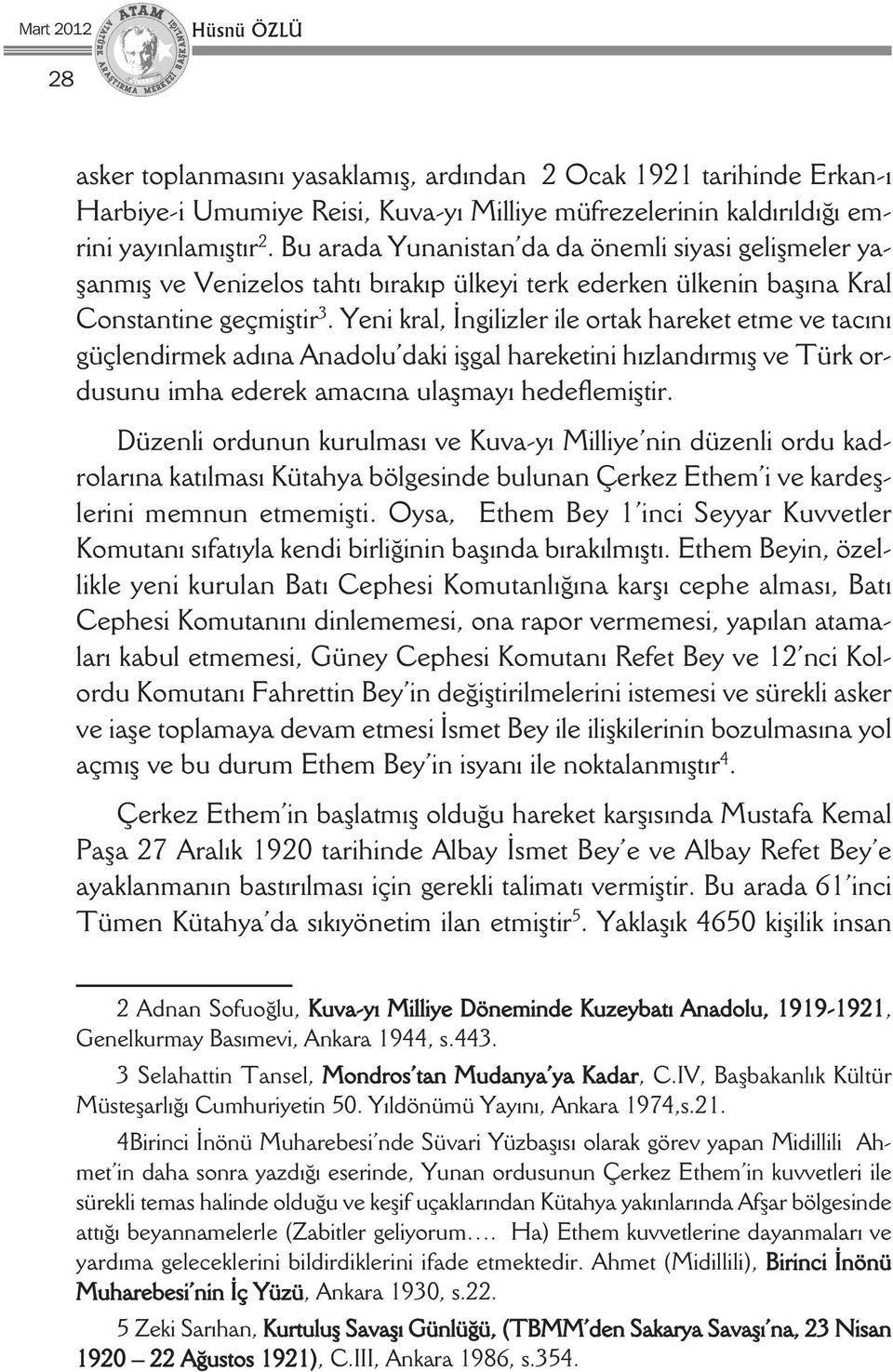 Mart 2012 ATAM ATATÜRK ARAŞTIRMA MERKEZİ BAŞKANLIĞI Hüsnü ÖZLÜ

28

asker toplanmasını yasaklamış, ardından 2 Ocak 1921 tarihinde Erkan-ı Harbiye-i Umumiye Reisi, Kuva-yı Milliye müfrezelerinin kaldırıldığı emrini yayınlamıştır$^2$. Bu arada Yunanistan'da da önemli siyasi gelişmeler yaşanmış ve Venizelos tahtı bırakıp ülkeyi terk ederken ülkenin başına Kral Constantine geçmiştir$^3$. Yeni kral, İngilizler ile ortak hareket etme ve tacını güçlendirmek adına Anadolu'daki işgal hareketini hızlandırmış ve Türk ordusunu imha ederek amacına ulaşmayı hedeflemiştir.

Düzenli ordunun kurulması ve Kuva-yı Milliye'nin düzenli ordu kadrolarına katılması Kütahya bölgesinde bulunan Çerkez Ethem'i ve kardeşlerini memnun etmemişti. Oysa, Ethem Bey 1'inci Seyyar Kuvvetler Komutanı sıfatıyla kendi birliğinin başında bırakılmıştı. Ethem Beyin, özellikle yeni kurulan Batı Cephesi Komutanlığına karşı cephe alması, Batı Cephesi Komutanını dinlememesi, ona rapor vermemesi, yapılan atamaları kabul etmemesi, Güney Cephesi Komutanı Refet Bey ve 12'nci Kolordu Komutanı Fahrettin Bey'in değiştirilmelerini istemesi ve sürekli asker ve iaşe toplamaya devam etmesi İsmet Bey ile ilişkilerinin bozulmasına yol açmış ve bu durum Ethem Bey'in isyanı ile noktalanmıştır$^4$.

Çerkez Ethem'in başlatmış olduğu hareket karşısında Mustafa Kemal Paşa 27 Aralık 1920 tarihinde Albay İsmet Bey'e ve Albay Refet Bey'e ayaklanmanın bastırılması için gerekli talimatı vermiştir. Bu arada 61'inci Tümen Kütahya'da sıkıyönetim ilan etmiştir$^5$. Yaklaşık 4650 kişilik insan

2 Adnan Sofuoğlu, Kuva-yı Milliye Döneminde Kuzeybatı Anadolu, 1919-1921, Genelkurmay Basımevi, Ankara 1944, s.443.

3 Selahattin Tansel, Mondros'tan Mudanya'ya Kadar, C.IV, Başbakanlık Kültür Müsteşarlığı Cumhuriyetin 50. Yıldönümü Yayını, Ankara 1974,s.21.

4Birinci İnönü Muharebesi'nde Süvari Yüzbaşısı olarak görev yapan Midillili Ahmet'in daha sonra yazdığı eserinde, Yunan ordusunun Çerkez Ethem'in kuvvetleri ile sürekli temas halinde olduğu ve keşif uçaklarından Kütahya yakınlarında Afşar bölgesinde attığı beyannamelerle (Zabitler geliyorum…. Ha) Ethem kuvvetlerine dayanmaları ve yardıma geleceklerini bildirdiklerini ifade etmektedir. Ahmet (Midillili), Birinci İnönü Muharebesi'nin İç Yüzü, Ankara 1930, s.22.

5 Zeki Sarıhan, Kurtuluş Savaşı Günlüğü, (TBMM'den Sakarya Savaşı'na, 23 Nisan 1920 – 22 Ağustos 1921), C.III, Ankara 1986, s.354.